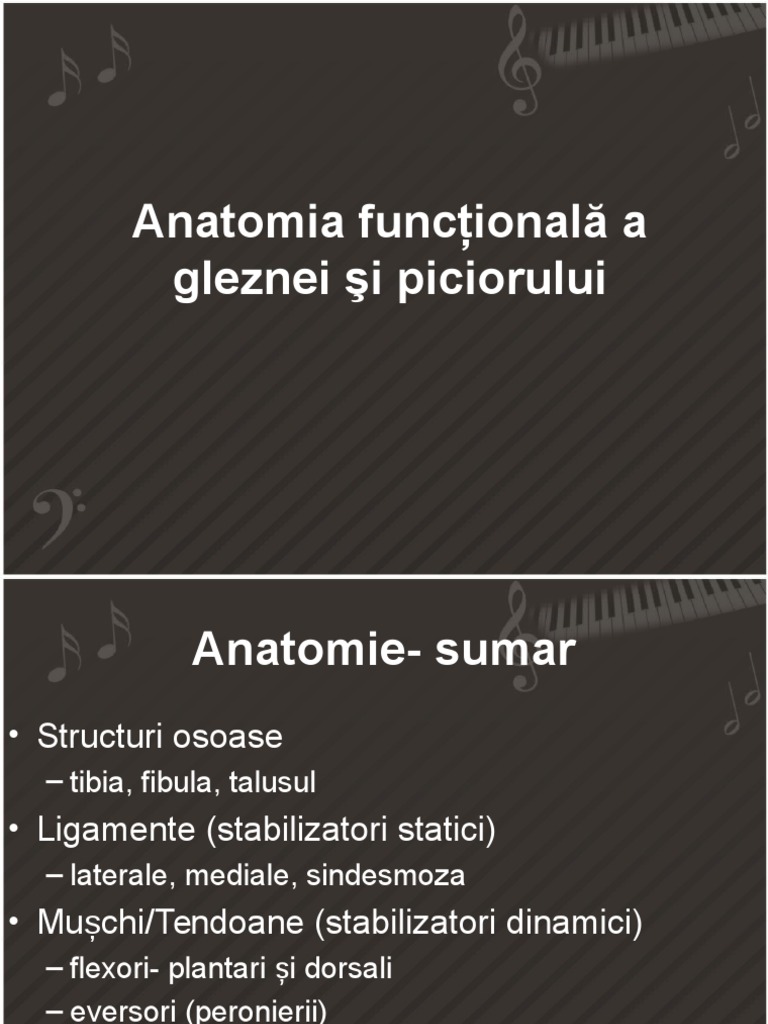 Anatomia funcțională a gleznei şi piciorului

Anatomie- sumar

• Structuri osoase
– tibia, fibula, talusul
• Ligamente (stabilizatori statici)
– laterale, mediale, sindesmoza
• Mușchi/Tendoane (stabilizatori dinamici)
– flexori- plantari și dorsali
– eversori (peronierii)